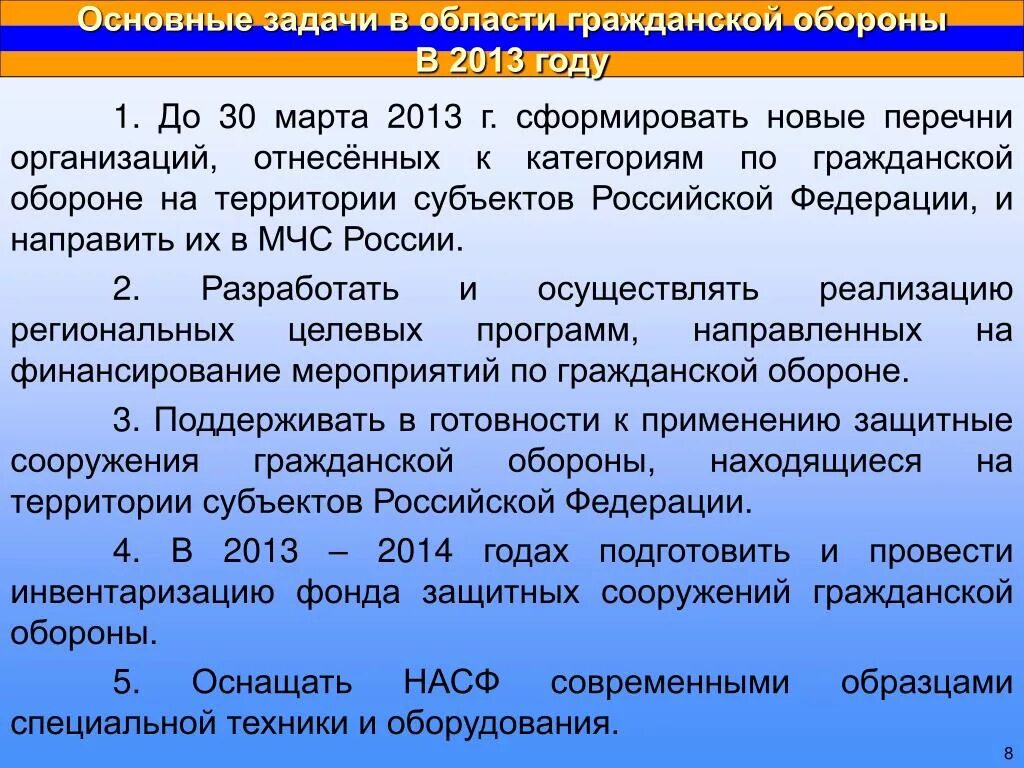 Основные задачи в области гражданской обороны
В 2013 году

1. До 30 марта 2013 г. сформировать новые перечни организаций, отнесённых к категориям по гражданской обороне на территории субъектов Российской Федерации, и направить их в МЧС России.

2. Разработать и осуществлять реализацию региональных целевых программ, направленных на финансирование мероприятий по гражданской обороне.

3. Поддерживать в готовности к применению защитные сооружения гражданской обороны, находящиеся на территории субъектов Российской Федерации.

4. В 2013 – 2014 годах подготовить и провести инвентаризацию фонда защитных сооружений гражданской обороны.

5. Оснащать НАСФ современными образцами специальной техники и оборудования.

8